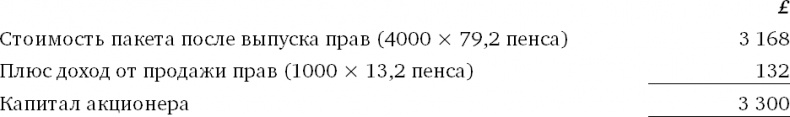 | | £ |
|---|---|
| Стоимость пакета после выпуска прав (4000 × 79,2 пенса) | 3 168 |
| Плюс доход от продажи прав (1000 × 13,2 пенса) | 132 |
| Капитал акционера | 3 300 |